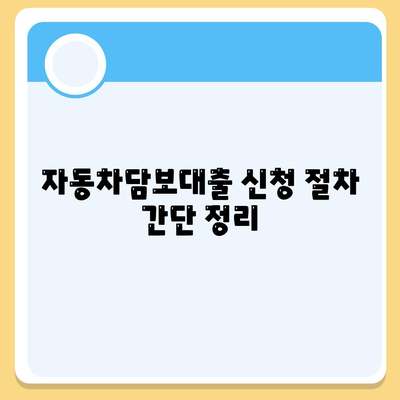 자동차담보대출 신청 절차 간단 정리